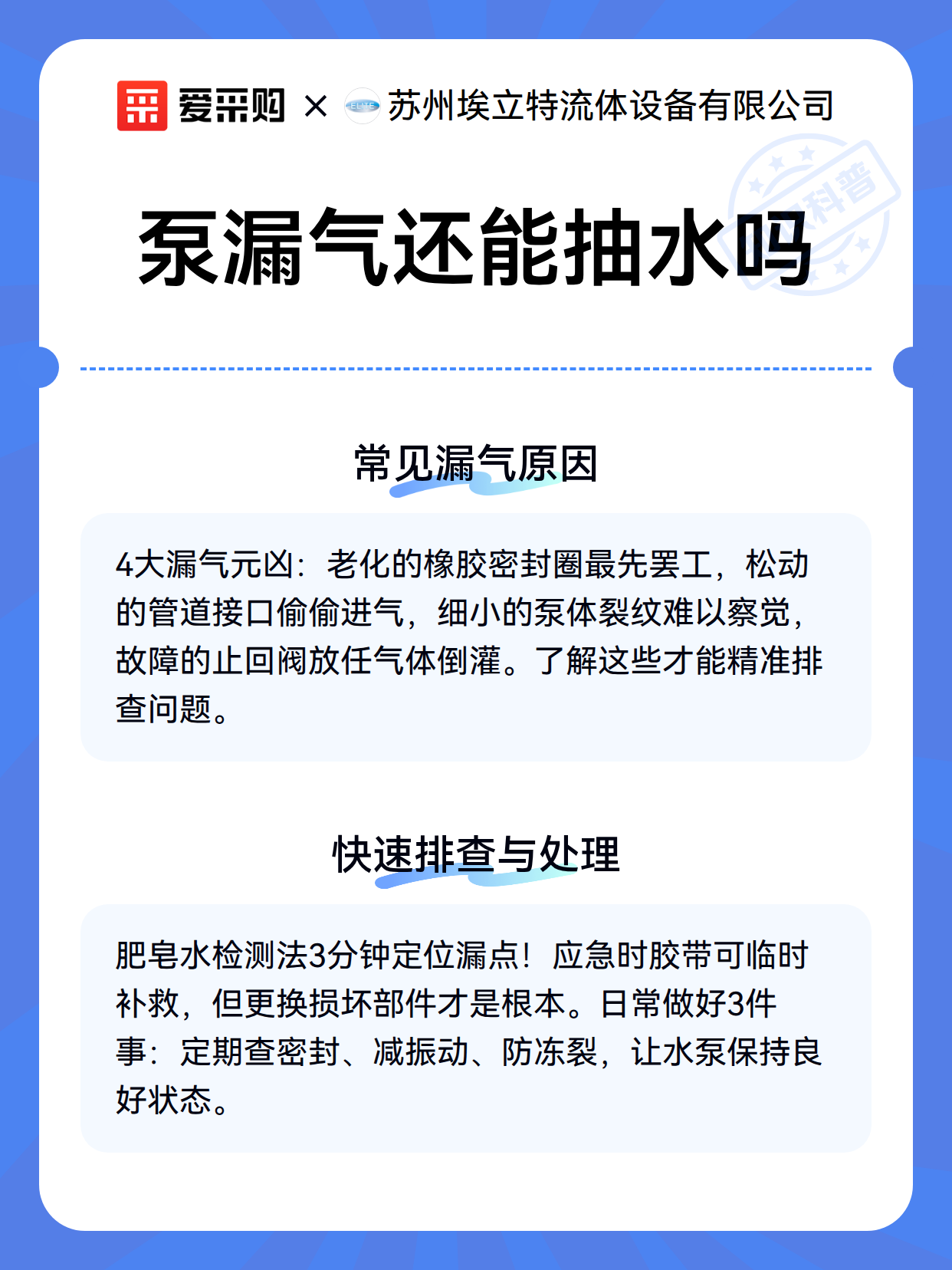 爱采购 × ELITE 苏州埃立特流体设备有限公司

科普

泵漏气还能抽水吗

常见漏气原因

4大漏气元凶：老化的橡胶密封圈最先罢工，松动的管道接口偷偷进气，细小的泵体裂纹难以察觉，故障的止回阀放任气体倒灌。了解这些才能精准排查问题。

快速排查与处理

肥皂水检测法3分钟定位漏点！应急时胶带可临时补救，但更换损坏部件才是根本。日常做好3件事：定期查密封、减振动、防冻裂，让水泵保持良好状态。